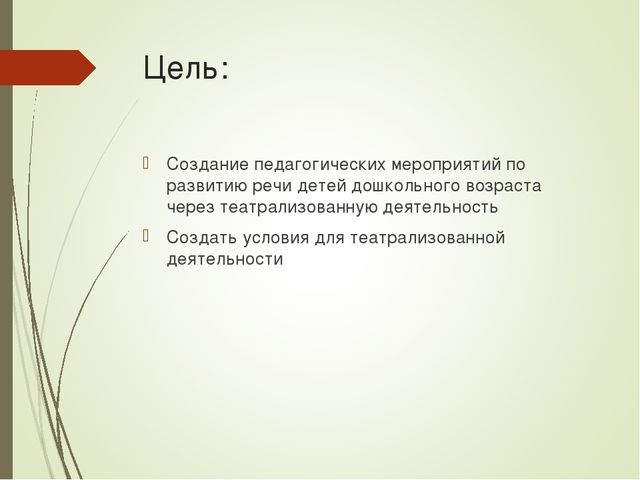 Цель:

Создание педагогических мероприятий по развитию речи детей дошкольного возраста через театрализованную деятельность

Создать условия для театрализованной деятельности